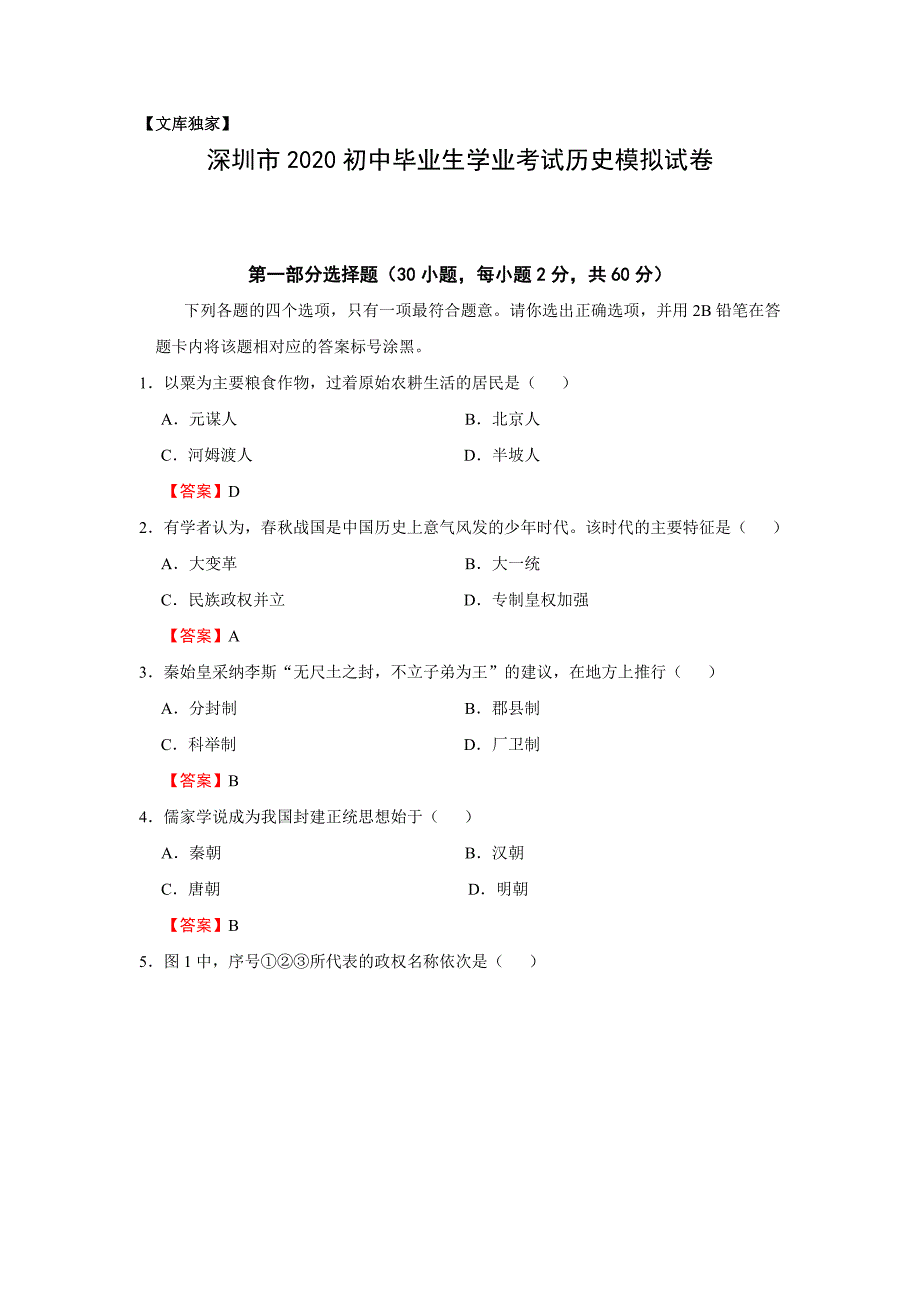 【文库独家】

深圳市2020初中毕业生学业考试历史模拟试卷

第一部分选择题（30小题，每小题2分，共60分）

下列各题的四个选项，只有一项最符合题意。请你选出正确选项，并用2B铅笔在答题卡内将该题相对应的答案标号涂黑。

1．以粟为主要粮食作物，过着原始农耕生活的居民是（　）

A．元谋人

B．北京人

C．河姆渡人

D．半坡人

【答案】D

2．有学者认为，春秋战国是中国历史上意气风发的少年时代。该时代的主要特征是（　）

A．大变革

B．大一统

C．民族政权并立

D．专制皇权加强

【答案】A

3．秦始皇采纳李斯“无尺土之封，不立子弟为王”的建议，在地方上推行（　）

A．分封制

B．郡县制

C．科举制

D．厂卫制

【答案】B

4．儒家学说成为我国封建正统思想始于（　）

A．秦朝

B．汉朝

C．唐朝

D．明朝

【答案】B

5．图1中，序号①②③所代表的政权名称依次是（　）